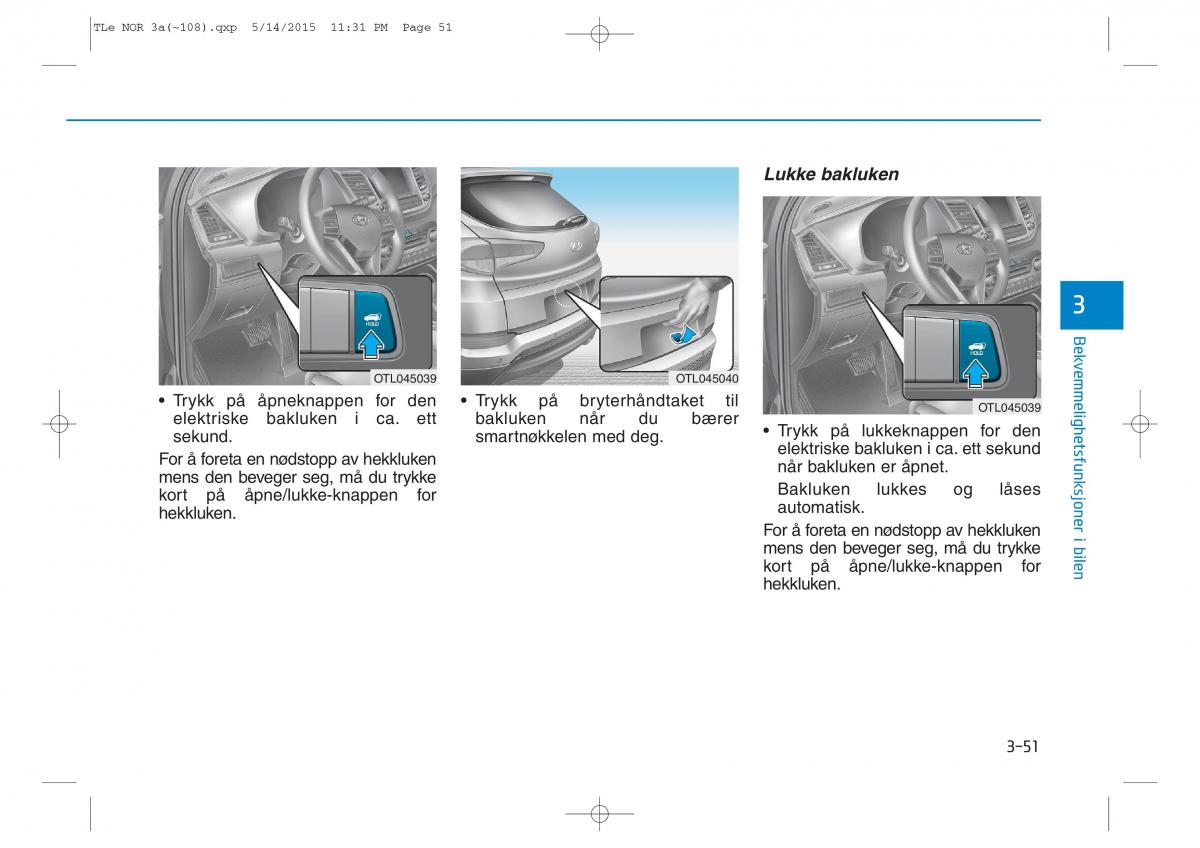 TLe NOR 3a(~108).qxp 5/14/2015 11:31 PM Page 51

HOLD

OTL045039

• Trykk på åpneknappen for den elektriske bakluken i ca. ett sekund.

For å foreta en nødstopp av hekkluken mens den beveger seg, må du trykke kort på åpne/lukke-knappen for hekkluken.

OTL045040

• Trykk på bryterhåndtaket til bakluken når du bærer smartnøkkelen med deg.

Lukke bakluken

HOLD

OTL045039

• Trykk på lukkeknappen for den elektriske bakluken i ca. ett sekund når bakluken er åpnet.

Bakluken lukkes og låses automatisk.

For å foreta en nødstopp av hekkluken mens den beveger seg, må du trykke kort på åpne/lukke-knappen for hekkluken.

3

Bekvemmelighetsfunksjoner i bilen

3-51